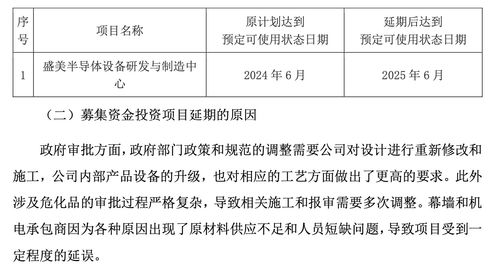 | 序号 | 项目名称 | 原计划达到预定可使用状态日期 | 延期后达到预定可使用状态日期 |
|---|---|---|---|
| 1 | 盛美半导体设备研发与制造中心 | 2024 年 6 月 | 2025 年 6 月 |

（二）募集资金投资项目延期的原因

政府审批方面，政府部门政策和规范的调整需要公司对设计进行重新修改和施工，公司内部产品设备的升级，也对相应的工艺方面做出了更高的要求。此外涉及危化品的审批过程严格复杂，导致相关施工和报审需要多次调整。幕墙和机电承包商因为各种原因出现了原材料供应不足和人员短缺问题，导致项目受到一定程度的延误。